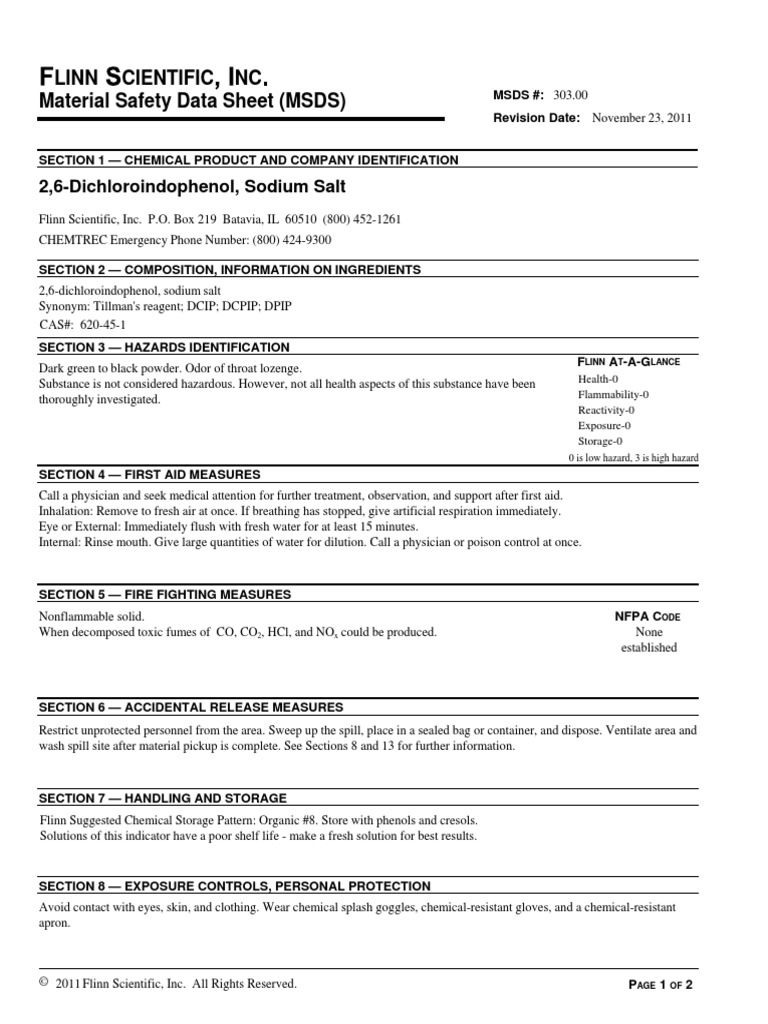 FLINN SCIENTIFIC, INC.
Material Safety Data Sheet (MSDS)

MSDS #: 303.00
Revision Date: November 23, 2011

SECTION 1 — CHEMICAL PRODUCT AND COMPANY IDENTIFICATION

2,6-Dichloroindophenol, Sodium Salt

Flinn Scientific, Inc. P.O. Box 219 Batavia, IL 60510 (800) 452-1261
CHEMTREC Emergency Phone Number: (800) 424-9300

SECTION 2 — COMPOSITION, INFORMATION ON INGREDIENTS

2,6-dichloroindophenol, sodium salt
Synonym: Tillman's reagent; DCIP; DCPIP; DPIP
CAS#: 620-45-1

SECTION 3 — HAZARDS IDENTIFICATION

Dark green to black powder. Odor of throat lozenge.
Substance is not considered hazardous. However, not all health aspects of this substance have been thoroughly investigated.

FLINN AT-A-GLANCE
Health-0
Flammability-0
Reactivity-0
Exposure-0
Storage-0
0 is low hazard, 3 is high hazard

SECTION 4 — FIRST AID MEASURES

Call a physician and seek medical attention for further treatment, observation, and support after first aid.
Inhalation: Remove to fresh air at once. If breathing has stopped, give artificial respiration immediately.
Eye or External: Immediately flush with fresh water for at least 15 minutes.
Internal: Rinse mouth. Give large quantities of water for dilution. Call a physician or poison control at once.

SECTION 5 — FIRE FIGHTING MEASURES

Nonflammable solid.
When decomposed toxic fumes of CO, $CO_2$, HCl, and $NO_x$ could be produced.

NFPA CODE
None established

SECTION 6 — ACCIDENTAL RELEASE MEASURES

Restrict unprotected personnel from the area. Sweep up the spill, place in a sealed bag or container, and dispose. Ventilate area and wash spill site after material pickup is complete. See Sections 8 and 13 for further information.

SECTION 7 — HANDLING AND STORAGE

Flinn Suggested Chemical Storage Pattern: Organic #8. Store with phenols and cresols.
Solutions of this indicator have a poor shelf life - make a fresh solution for best results.

SECTION 8 — EXPOSURE CONTROLS, PERSONAL PROTECTION

Avoid contact with eyes, skin, and clothing. Wear chemical splash goggles, chemical-resistant gloves, and a chemical-resistant apron.

© 2011 Flinn Scientific, Inc. All Rights Reserved.

PAGE 1 OF 2